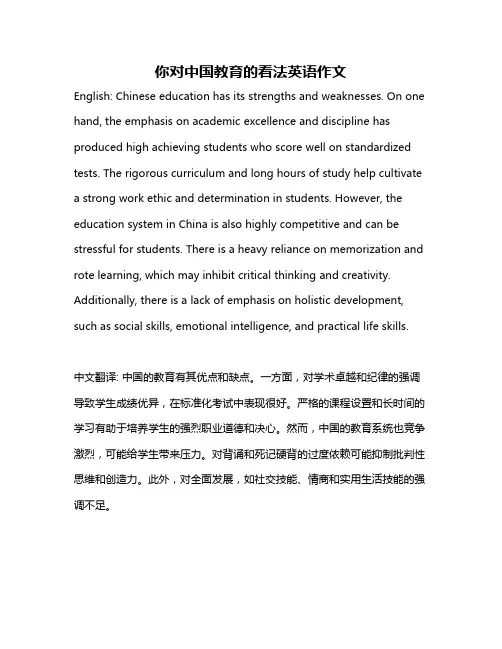 你对中国教育的看法英语作文

English: Chinese education has its strengths and weaknesses. On one hand, the emphasis on academic excellence and discipline has produced high achieving students who score well on standardized tests. The rigorous curriculum and long hours of study help cultivate a strong work ethic and determination in students. However, the education system in China is also highly competitive and can be stressful for students. There is a heavy reliance on memorization and rote learning, which may inhibit critical thinking and creativity. Additionally, there is a lack of emphasis on holistic development, such as social skills, emotional intelligence, and practical life skills.

中文翻译: 中国的教育有其优点和缺点。一方面，对学术卓越和纪律的强调导致学生成绩优异，在标准化考试中表现很好。严格的课程设置和长时间的学习有助于培养学生的强烈职业道德和决心。然而，中国的教育系统也竞争激烈，可能给学生带来压力。对背诵和死记硬背的过度依赖可能抑制批判性思维和创造力。此外，对全面发展，如社交技能、情商和实用生活技能的强调不足。